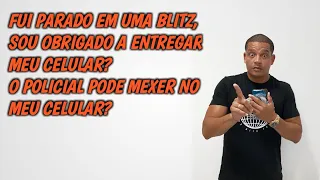 FUI PARADO EM UMA BLITZ, SOU OBRIGADO A ENTREGAR MEU CELULAR?
O POLICIAL PODE MEXER NO MEU CELULAR?